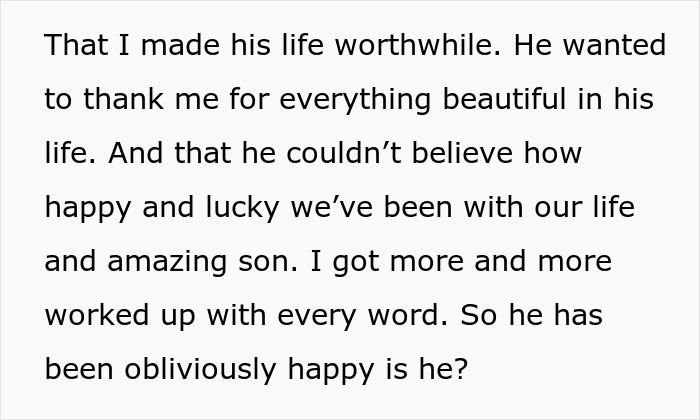 That I made his life worthwhile. He wanted to thank me for everything beautiful in his life. And that he couldn’t believe how happy and lucky we’ve been with our life and amazing son. I got more and more worked up with every word. So he has been obliviously happy is he?